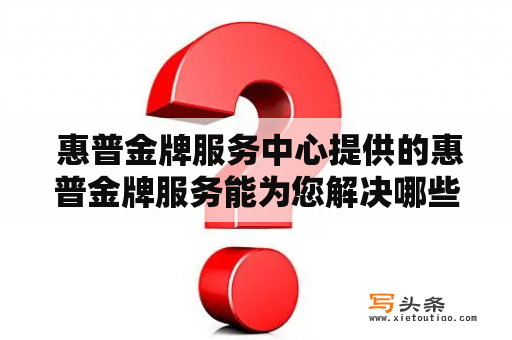 惠普金牌服务中心提供的惠普金牌服务能为您解决哪些

写头条
www.xietoutiao.com